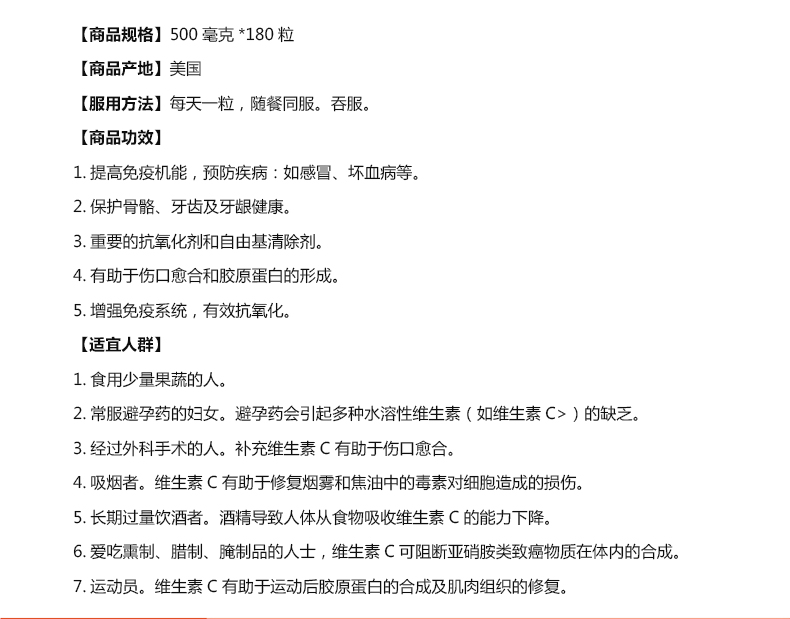 【商品规格】500 毫克 *180 粒

【商品产地】美国

【服用方法】每天一粒，随餐同服。吞服。

【商品功效】

1. 提高免疫机能，预防疾病：如感冒、坏血病等。

2. 保护骨骼、牙齿及牙龈健康。

3. 重要的抗氧化剂和自由基清除剂。

4. 有助于伤口愈合和胶原蛋白的形成。

5. 增强免疫系统，有效抗氧化。

【适宜人群】

1. 食用少量果蔬的人。

2. 常服避孕药的妇女。避孕药会引起多种水溶性维生素（如维生素 C>）的缺乏。

3. 经过外科手术的人。补充维生素 C 有助于伤口愈合。

4. 吸烟者。维生素 C 有助于修复烟雾和焦油中的毒素对细胞造成的损伤。

5. 长期过量饮酒者。酒精导致人体从食物吸收维生素 C 的能力下降。

6. 爱吃熏制、腊制、腌制品的人士，维生素 C 可阻断亚硝胺类致癌物质在体内的合成。

7. 运动员。维生素 C 有助于运动后胶原蛋白的合成及肌肉组织的修复。